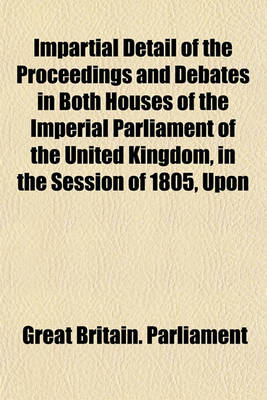 Impartial Detail of the Proceedings and Debates in Both Houses of the Imperial Parliament of the United Kingdom, in the Session of 1805, Upon

Great Britain. Parliament